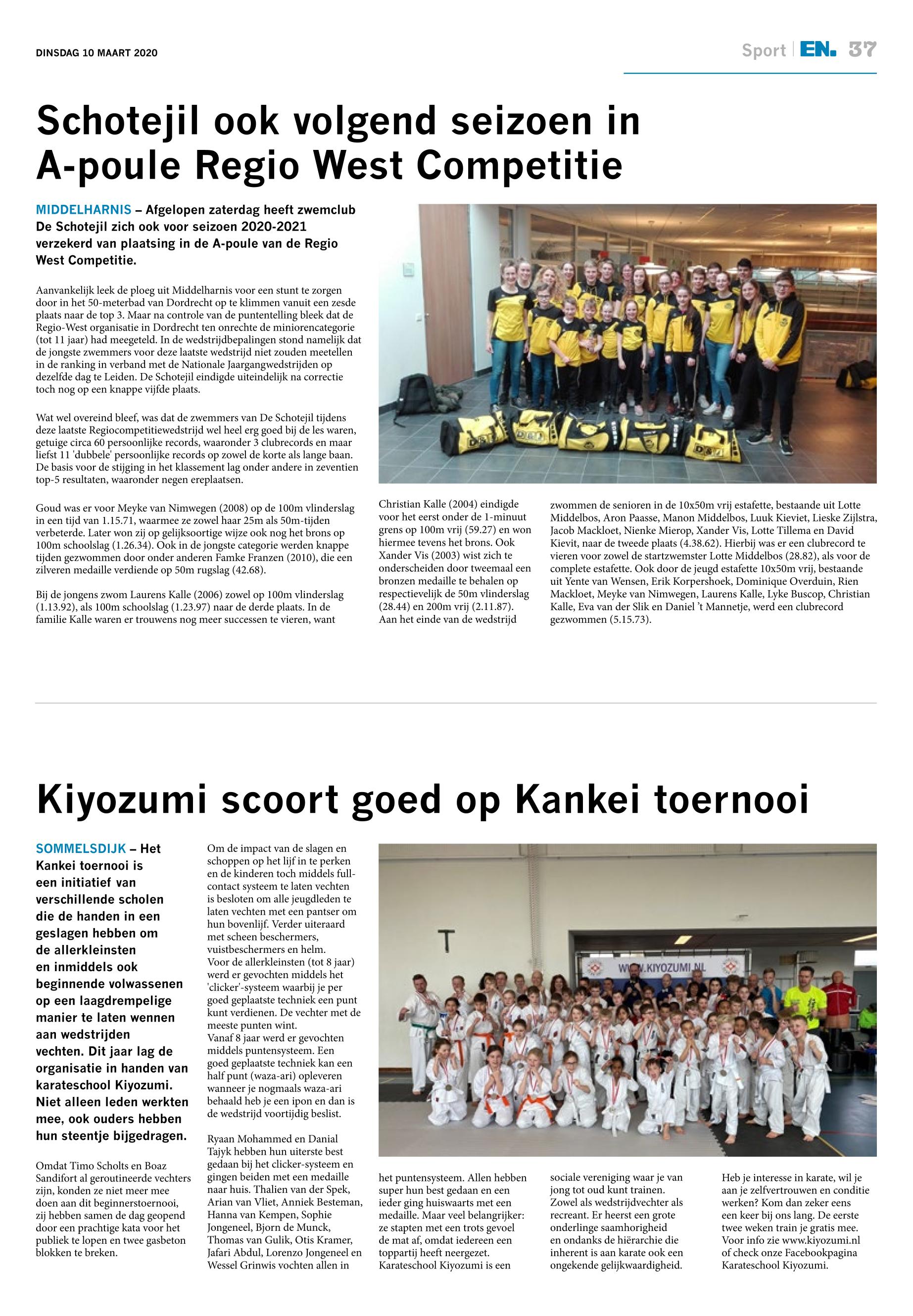 DINSDAG 10 MAART 2020

Sport | EN. 37

Schotejil ook volgend seizoen in A-poule Regio West Competitie

MIDDELHARNIS – Afgelopen zaterdag heeft zwemclub De Schotejil zich ook voor seizoen 2020-2021 verzekerd van plaatsing in de A-poule van de Regio West Competitie.

Aanvankelijk leek de ploeg uit Middelharnis voor een stunt te zorgen door in het 50-meterbad van Dordrecht op te klimmen vanuit een zesde plaats naar de top 3. Maar na controle van de puntentelling bleek dat de Regio-West organisatie in Dordrecht ten onrechte de miniorencategorie (tot 11 jaar) had meegeteld. In de wedstrijdbepalingen stond namelijk dat de jongste zwemmers voor deze laatste wedstrijd niet zouden meetellen in de ranking in verband met de Nationale Jaargangwedstrijden op dezelfde dag te Leiden. De Schotejil eindigde uiteindelijk na correctie toch nog op een knappe vijfde plaats.

Wat wel overeind bleef, was dat de zwemmers van De Schotejil tijdens deze laatste Regiocompetitiewedstrijd wel heel erg goed bij de les waren, getuige circa 60 persoonlijke records, waaronder 3 clubrecords en maar liefst 11 'dubbele' persoonlijke records op zowel de korte als lange baan. De basis voor de stijging in het klassement lag onder andere in zeventien top-5 resultaten, waaronder negen ereplaatsen.

Goud was er voor Meyke van Nimwegen (2008) op de 100m vlinderslag in een tijd van 1.15.71, waarmee ze zowel haar 25m als 50m-tijden verbeterde. Later won zij op gelijksoortige wijze ook nog het brons op 100m schoolslag (1.26.34). Ook in de jongste categorie werden knappe tijden gezwommen door onder anderen Famke Franzen (2010), die een zilveren medaille verdiende op 50m rugslag (42.68).

Bij de jongens zwom Laurens Kalle (2006) zowel op 100m vlinderslag (1.13.92), als 100m schoolslag (1.23.97) naar de derde plaats. In de familie Kalle waren er trouwens nog meer successen te vieren, want

Christian Kalle (2004) eindigde voor het eerst onder de 1-minuut grens op 100m vrij (59.27) en won hiermee tevens het brons. Ook Xander Vis (2003) wist zich te onderscheiden door tweemaal een bronzen medaille te behalen op respectievelijk de 50m vlinderslag (28.44) en 200m vrij (2.11.87). Aan het einde van de wedstrijd

zwommen de senioren in de 10x50m vrij estafette, bestaande uit Lotte Middelbos, Aron Paasse, Manon Middelbos, Luuk Kieviet, Lieske Zijlstra, Jacob Mackloet, Nienke Mierop, Xander Vis, Lotte Tillema en David Kievit, naar de tweede plaats (4.38.62). Hierbij was er een clubrecord te vieren voor zowel de startzwemster Lotte Middelbos (28.82), als voor de complete estafette. Ook door de jeugd estafette 10x50m vrij, bestaande uit Yente van Wensen, Erik Korpershoek, Dominique Overduin, Rien Mackloet, Meyke van Nimwegen, Laurens Kalle, Lyke Buscop, Christian Kalle, Eva van der Slik en Daniel 't Mannetje, werd een clubrecord gezwommen (5.15.73).

Kiyozumi scoort goed op Kankei toernooi

SOMMELSDIJK – Het Kankei toernooi is een initiatief van verschillende scholen die de handen in een geslagen hebben om de allerkleinsten en inmiddels ook beginnende volwassenen op een laagdrempelige manier te laten wennen aan wedstrijden vechten. Dit jaar lag de organisatie in handen van karateschool Kiyozumi. Niet alleen leden werkten mee, ook ouders hebben hun steentje bijgedragen.

Omdat Timo Scholts en Boaz Sandifort al geroutineerde vechters zijn, konden ze niet meer mee doen aan dit beginnerstoernooi, zij hebben samen de dag geopend door een prachtige kata voor het publiek te lopen en twee gasbeton blokken te breken.

Om de impact van de slagen en schoppen op het lijf in te perken en de kinderen toch middels full-contact systeem te laten vechten is besloten om alle jeugdleden te laten vechten met een pantser om hun bovenlijf. Verder uiteraard met scheen beschermers, vuistbeschermers en helm.
Voor de allerkleinsten (tot 8 jaar) werd er gevochten middels het 'clicker'-systeem waarbij je per goed geplaatste techniek een punt kunt verdienen. De vechter met de meeste punten wint.
Vanaf 8 jaar werd er gevochten middels puntensysteem. Een goed geplaatste techniek kan een half punt (waza-ari) opleveren wanneer je nogmaals waza-ari behaald heb je een ipon en dan is de wedstrijd voortijdig beslist.

Ryaan Mohammed en Danial Tajyk hebben hun uiterste best gedaan bij het clicker-systeem en gingen beiden met een medaille naar huis. Thalien van der Spek, Arian van Vliet, Anniek Besteman, Hanna van Kempen, Sophie Jongeneel, Bjorn de Munck, Thomas van Gulik, Otis Kramer, Jafari Abdul, Lorenzo Jongeneel en Wessel Grinwis vochten allen in

het puntensysteem. Allen hebben super hun best gedaan en een ieder ging huiswaarts met een medaille. Maar veel belangrijker: ze stapten met een trots gevoel de mat af, omdat iedereen een toppartij heeft neergezet. Karateschool Kiyozumi is een

sociale vereniging waar je van jong tot oud kunt trainen. Zowel als wedstrijdvechter als recreant. Er heerst een grote onderlinge saamhorigheid en ondanks de hiërarchie die inherent is aan karate ook een ongekende gelijkwaardigheid.

Heb je interesse in karate, wil je aan je zelfvertrouwen en conditie werken? Kom dan zeker eens een keer bij ons lang. De eerste twee weken train je gratis mee. Voor info zie www.kiyozumi.nl of check onze Facebookpagina Karateschool Kiyozumi.

WWW.KIYOZUMI.NL